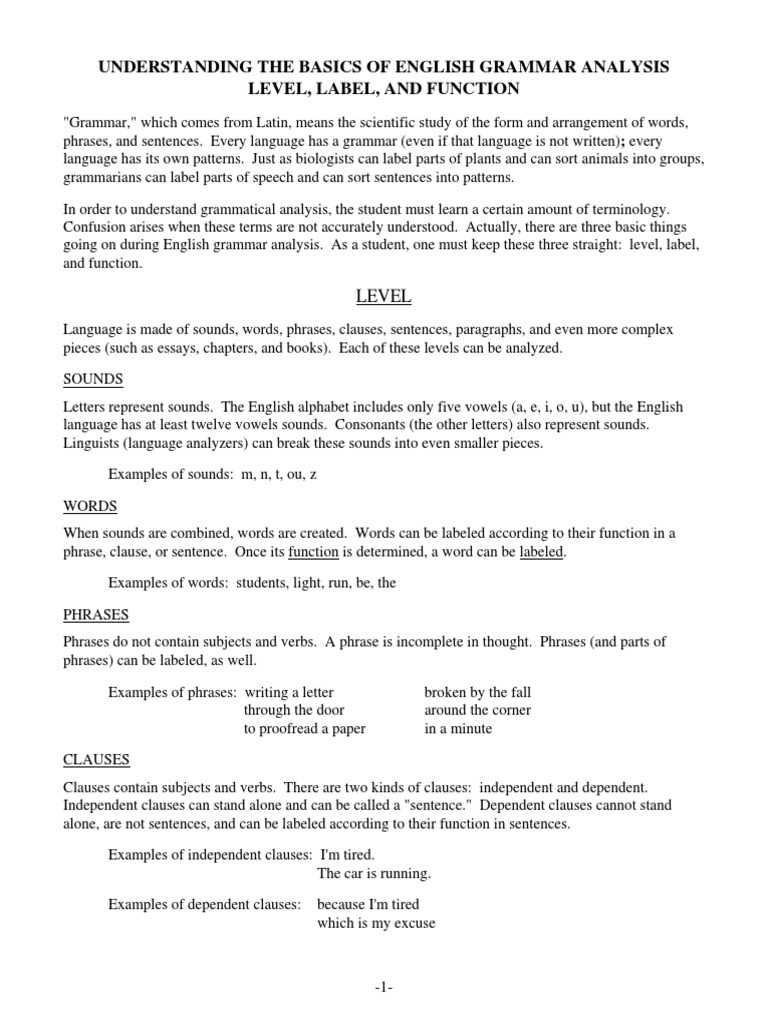 UNDERSTANDING THE BASICS OF ENGLISH GRAMMAR ANALYSIS
LEVEL, LABEL, AND FUNCTION

"Grammar," which comes from Latin, means the scientific study of the form and arrangement of words, phrases, and sentences. Every language has a grammar (even if that language is not written); every language has its own patterns. Just as biologists can label parts of plants and can sort animals into groups, grammarians can label parts of speech and can sort sentences into patterns.

In order to understand grammatical analysis, the student must learn a certain amount of terminology. Confusion arises when these terms are not accurately understood. Actually, there are three basic things going on during English grammar analysis. As a student, one must keep these three straight: level, label, and function.

LEVEL

Language is made of sounds, words, phrases, clauses, sentences, paragraphs, and even more complex pieces (such as essays, chapters, and books). Each of these levels can be analyzed.

SOUNDS

Letters represent sounds. The English alphabet includes only five vowels (a, e, i, o, u), but the English language has at least twelve vowels sounds. Consonants (the other letters) also represent sounds. Linguists (language analyzers) can break these sounds into even smaller pieces.

Examples of sounds: m, n, t, ou, z

WORDS

When sounds are combined, words are created. Words can be labeled according to their function in a phrase, clause, or sentence. Once its function is determined, a word can be labeled.

Examples of words: students, light, run, be, the

PHRASES

Phrases do not contain subjects and verbs. A phrase is incomplete in thought. Phrases (and parts of phrases) can be labeled, as well.

Examples of phrases: writing a letter
through the door
to proofread a paper

broken by the fall
around the corner
in a minute

CLAUSES

Clauses contain subjects and verbs. There are two kinds of clauses: independent and dependent. Independent clauses can stand alone and can be called a "sentence." Dependent clauses cannot stand alone, are not sentences, and can be labeled according to their function in sentences.

Examples of independent clauses: I'm tired.
The car is running.

Examples of dependent clauses: because I'm tired
which is my excuse

-1-